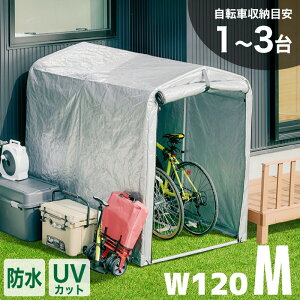 自転車収納目安
1～3台

防水

UV
カット

W120 M